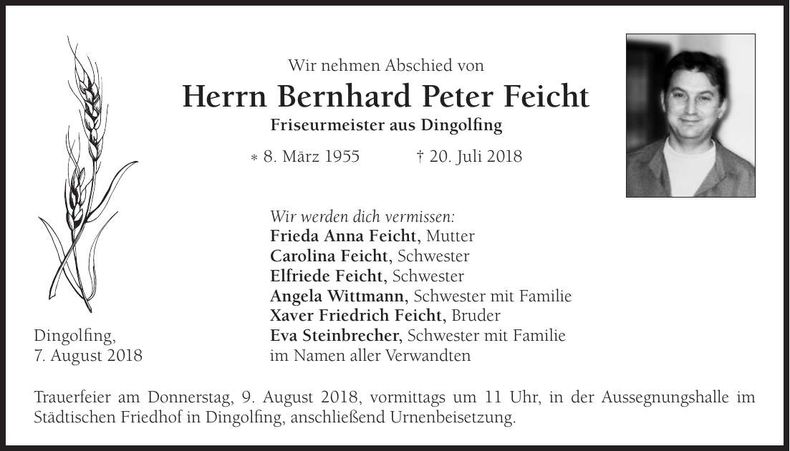 Wir nehmen Abschied von

Herrn Bernhard Peter Feicht

Friseurmeister aus Dingolfing

* 8. März 1955 † 20. Juli 2018

Wir werden dich vermissen:
Frieda Anna Feicht, Mutter
Carolina Feicht, Schwester
Elfriede Feicht, Schwester
Angela Wittmann, Schwester mit Familie
Xaver Friedrich Feicht, Bruder
Eva Steinbrecher, Schwester mit Familie
im Namen aller Verwandten

Dingolfing,
7. August 2018

Trauerfeier am Donnerstag, 9. August 2018, vormittags um 11 Uhr, in der Aussegnungshalle im Städtischen Friedhof in Dingolfing, anschließend Urnenbeisetzung.